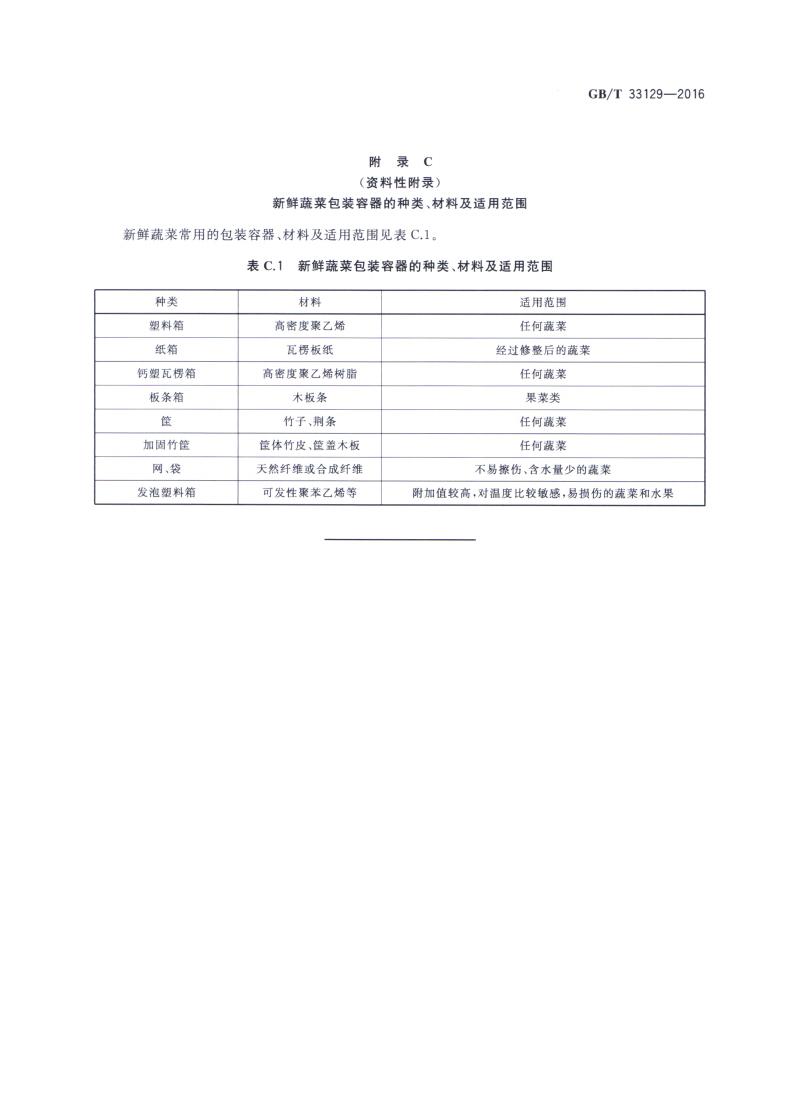 GB/T 33129—2016

附 录 C
（资料性附录）
新鲜蔬菜包装容器的种类、材料及适用范围

新鲜蔬菜常用的包装容器、材料及适用范围见表 C.1。

表 C.1 新鲜蔬菜包装容器的种类、材料及适用范围

| 种类 | 材料 | 适用范围 |
|---|---|---|
| 塑料箱 | 高密度聚乙烯 | 任何蔬菜 |
| 纸箱 | 瓦楞板纸 | 经过修整后的蔬菜 |
| 钙塑瓦楞箱 | 高密度聚乙烯树脂 | 任何蔬菜 |
| 板条箱 | 木板条 | 果菜类 |
| 筐 | 竹子、荆条 | 任何蔬菜 |
| 加固竹筐 | 筐体竹皮、筐盖木板 | 任何蔬菜 |
| 网、袋 | 天然纤维或合成纤维 | 不易擦伤、含水量少的蔬菜 |
| 发泡塑料箱 | 可发性聚苯乙烯等 | 附加值较高，对温度比较敏感，易损伤的蔬菜和水果 |